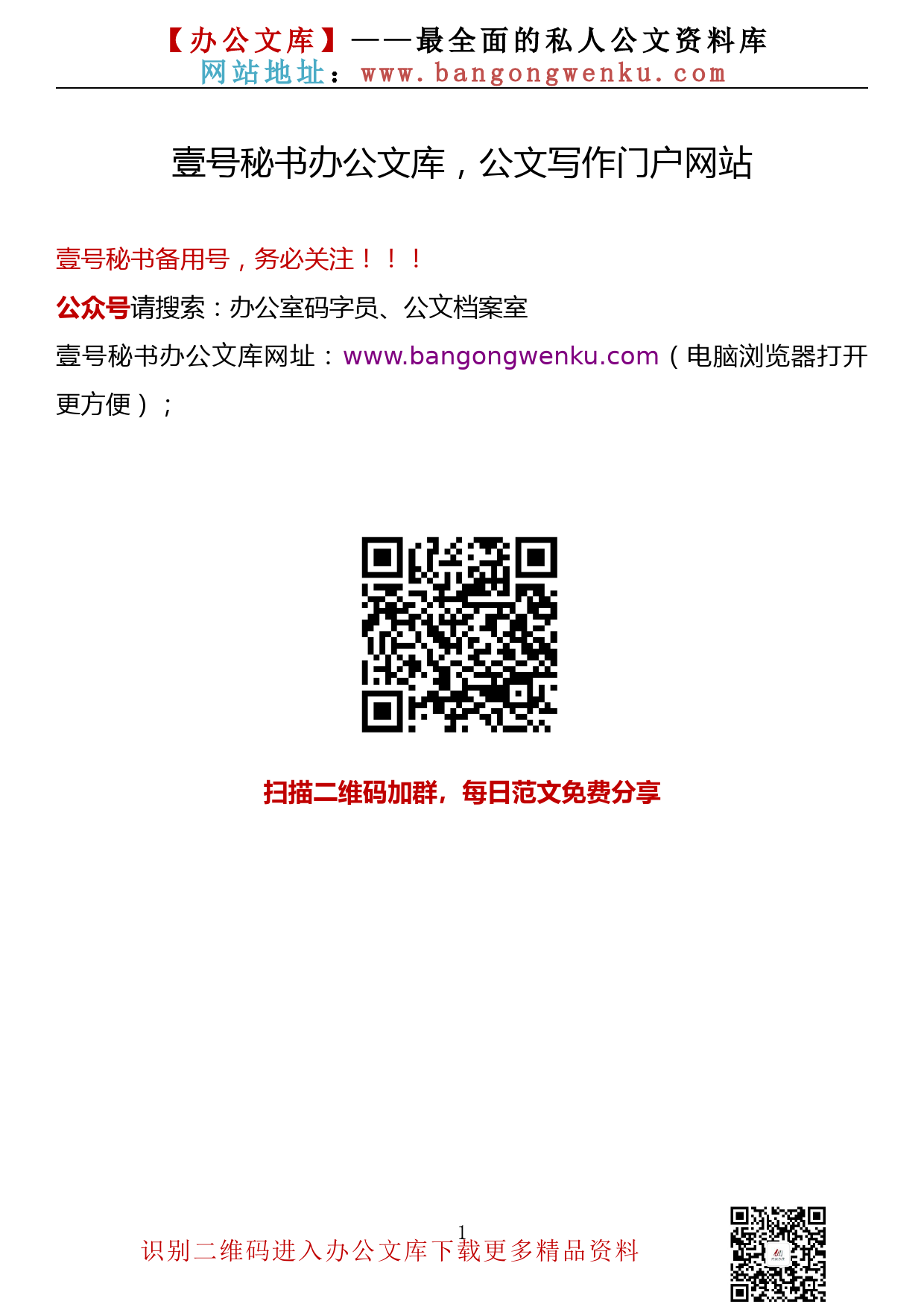 【办公文库】——最全面的私人公文资料库
网站地址：www.bangongwenku.com

壹号秘书办公文库，公文写作门户网站

壹号秘书备用号，务必关注！！！

公众号请搜索：办公室码字员、公文档案室

壹号秘书办公文库网址：www.bangongwenku.com（电脑浏览器打开更方便）；

扫描二维码加群，每日范文免费分享

1

识别二维码进入办公文库下载更多精品资料